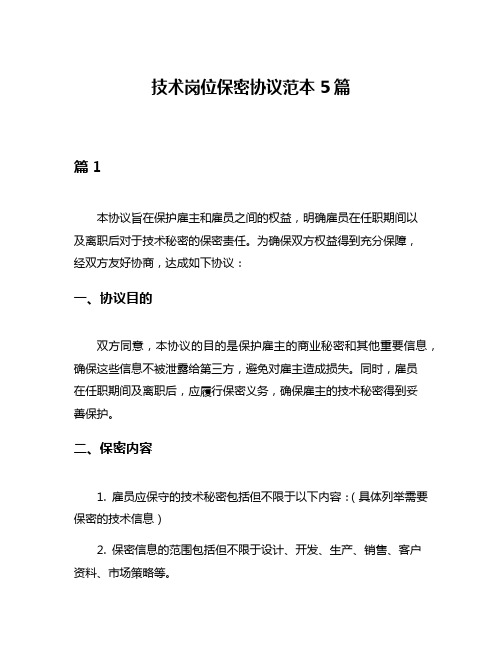 技术岗位保密协议范本 5 篇

篇 1

本协议旨在保护雇主和雇员之间的权益，明确雇员在任职期间以及离职后对于技术秘密的保密责任。为确保双方权益得到充分保障，经双方友好协商，达成如下协议：

一、协议目的

双方同意，本协议的目的是保护雇主的商业秘密和其他重要信息，确保这些信息不被泄露给第三方，避免对雇主造成损失。同时，雇员在任职期间及离职后，应履行保密义务，确保雇主的技术秘密得到妥善保护。

二、保密内容

1. 雇员应保守的技术秘密包括但不限于以下内容：（具体列举需要保密的技术信息）

2. 保密信息的范围包括但不限于设计、开发、生产、销售、客户资料、市场策略等。